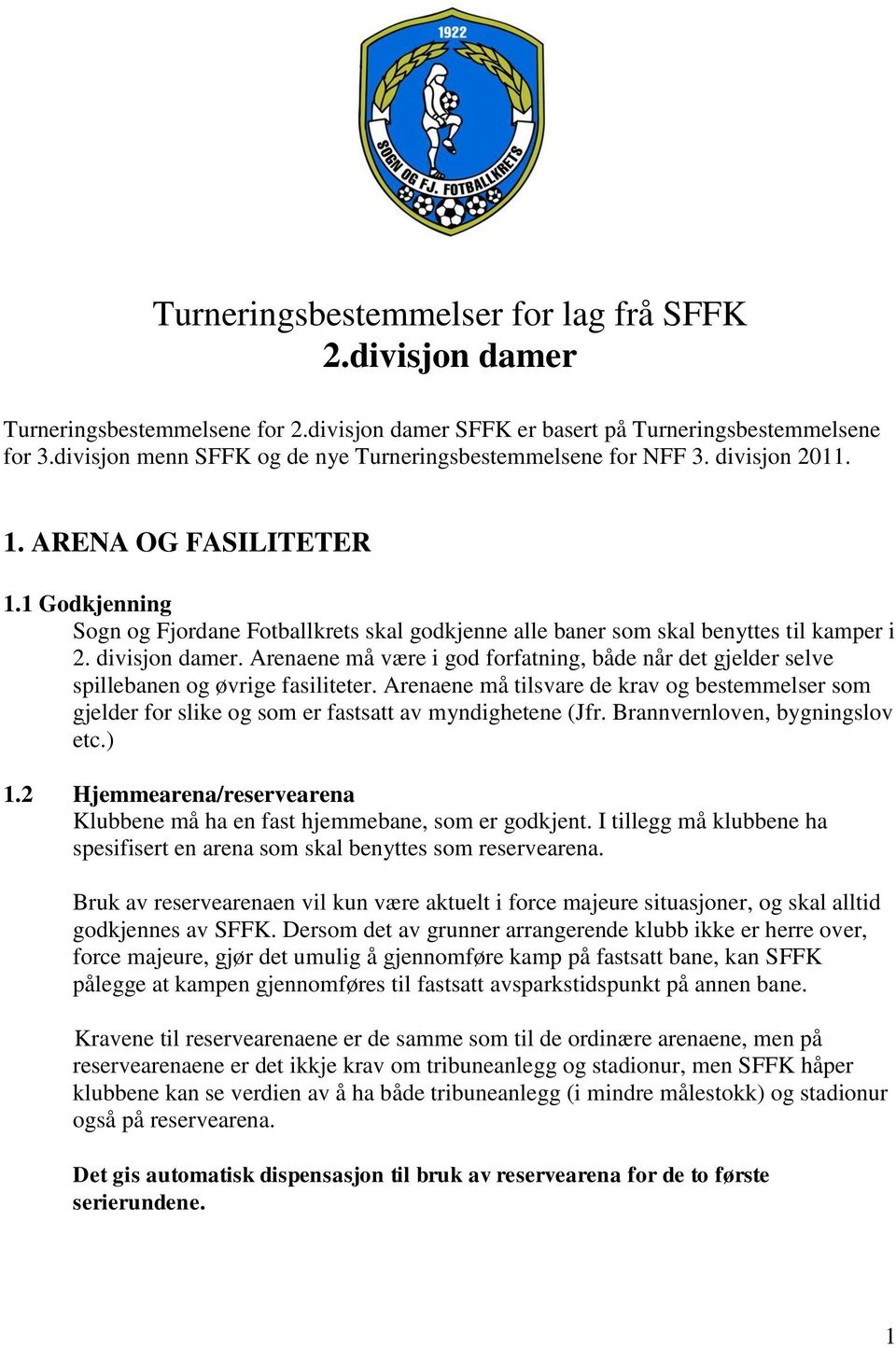 1922

SOGN OG FJ. FOTBALLKRETS

Turneringsbestemmelser for lag frå SFFK
2.divisjon damer

Turneringsbestemmelsene for 2.divisjon damer SFFK er basert på Turneringsbestemmelsene for 3.divisjon menn SFFK og de nye Turneringsbestemmelsene for NFF 3. divisjon 2011.

1. ARENA OG FASILITETER

1.1 Godkjenning
Sogn og Fjordane Fotballkrets skal godkjenne alle baner som skal benyttes til kamper i 2. divisjon damer. Arenaene må være i god forfatning, både når det gjelder selve spillebanen og øvrige fasiliteter. Arenaene må tilsvare de krav og bestemmelser som gjelder for slike og som er fastsatt av myndighetene (Jfr. Brannvernloven, bygningslov etc.)

1.2 Hjemmearena/reservearena
Klubbene må ha en fast hjemmebane, som er godkjent. I tillegg må klubbene ha spesifisert en arena som skal benyttes som reservearena.

Bruk av reservearenaen vil kun være aktuelt i force majeure situasjoner, og skal alltid godkjennes av SFFK. Dersom det av grunner arrangerende klubb ikke er herre over, force majeure, gjør det umulig å gjennomføre kamp på fastsatt bane, kan SFFK pålegge at kampen gjennomføres til fastsatt avsparkstidspunkt på annen bane.

Kravene til reservearenaene er de samme som til de ordinære arenaene, men på reservearenaene er det ikkje krav om tribuneanlegg og stadionur, men SFFK håper klubbene kan se verdien av å ha både tribuneanlegg (i mindre målestokk) og stadionur også på reservearena.

Det gis automatisk dispensasjon til bruk av reservearena for de to første serierundene.

1